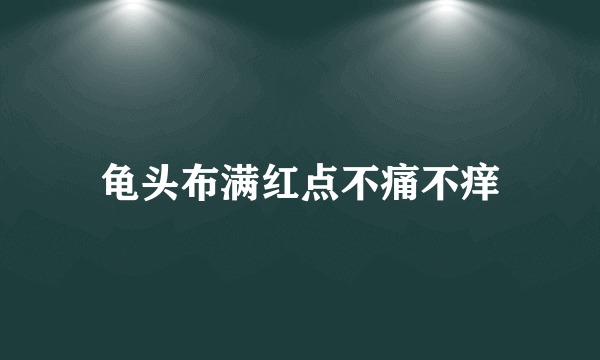 龟头布满红点不痛不痒